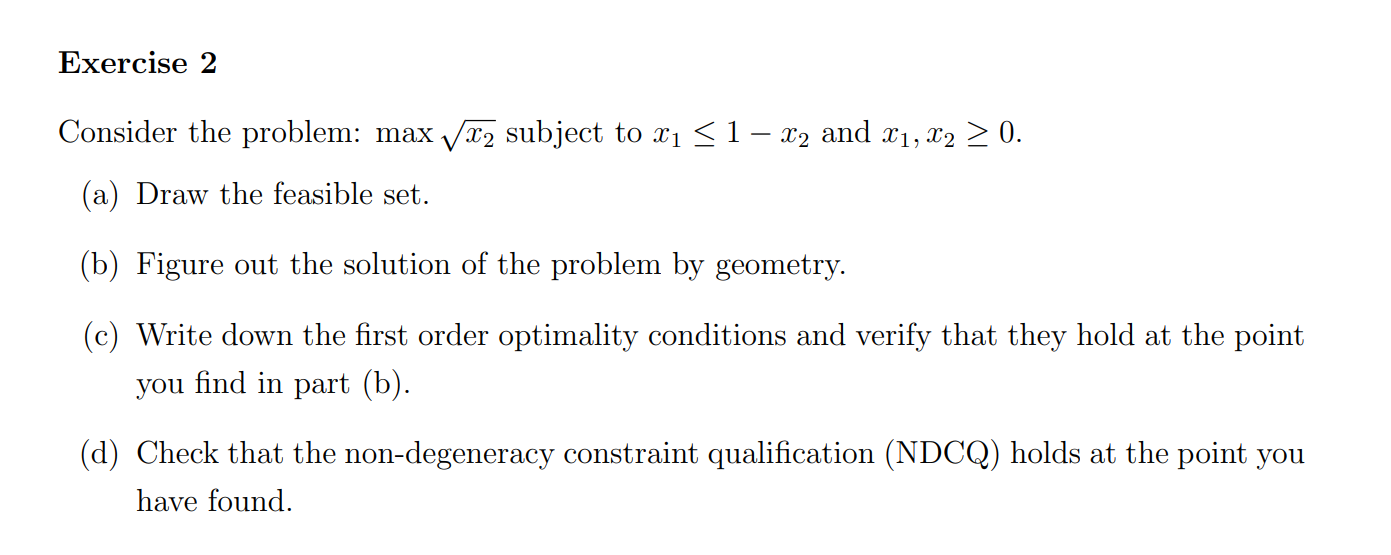 Exercise 2

Consider the problem: max $\sqrt{x_2}$ subject to $x_1 \leq 1 - x_2$ and $x_1, x_2 \geq 0$.

(a) Draw the feasible set.

(b) Figure out the solution of the problem by geometry.

(c) Write down the first order optimality conditions and verify that they hold at the point you find in part (b).

(d) Check that the non-degeneracy constraint qualification (NDCQ) holds at the point you have found.